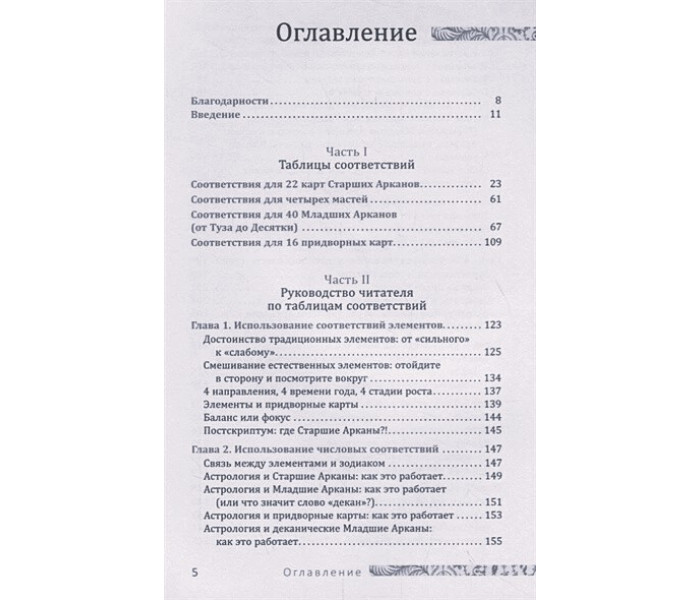 Оглавление

Благодарности 8
Введение 11

Часть I
Таблицы соответствий

Соответствия для 22 карт Старших Арканов 23
Соответствия для четырех мастей 61
Соответствия для 40 Младших Арканов (от Туза до Десятки) 67
Соответствия для 16 придворных карт 109

Часть II
Руководство читателя по таблицам соответствий

Глава 1. Использование соответствий элементов 123
Достоинство традиционных элементов: от «сильного» к «слабому» 125
Смешивание естественных элементов: отойдите в сторону и посмотрите вокруг 134
4 направления, 4 времени года, 4 стадии роста 137
Элементы и придворные карты 139
Баланс или фокус 144
Постскриптум: где Старшие Арканы?! 145

Глава 2. Использование числовых соответствий 147
Связь между элементами и зодиаком 147
Астрология и Старшие Арканы: как это работает 149
Астрология и Младшие Арканы: как это работает (или что значит слово «декан»?) 151
Астрология и придворные карты: как это работает 153
Астрология и деканические Младшие Арканы: как это работает 155

5 Оглавление